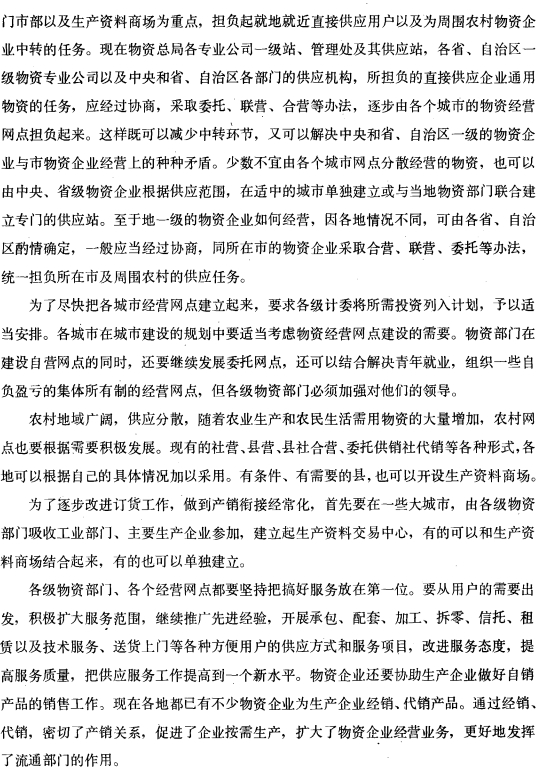 门市部以及生产资料商场为重点，担负起就地就近直接供应用户以及为周围农村物资企业中转的任务。现在物资总局各专业公司一级站、管理处及其供应站，各省、自治区一级物资专业公司以及中央和省、自治区各部门的供应机构，所担负的直接供应企业通用物资的任务，应经过协商，采取委托、联营、合营等办法，逐步由各个城市的物资经营网点担负起来。这样既可以减少中转环节，又可以解决中央和省、自治区一级的物资企业与市物资企业经营上的种种矛盾。少数不宜由各个城市网点分散经营的物资，也可以由中央、省级物资企业根据供应范围，在适中的城市单独建立或与当地物资部门联合建立专门的供应站。至于地一级的物资企业如何经营，因各地情况不同，可由各省、自治区酌情确定，一般应当经过协商，同所在市的物资企业采取合营、联营、委托等办法，统一担负所在市及周围农村的供应任务。

为了尽快把各城市经营网点建立起来，要求各级计委将所需投资列入计划，予以适当安排。各城市在城市建设的规划中要适当考虑物资经营网点建设的需要。物资部门在建设自营网点的同时，还要继续发展委托网点，还可以结合解决青年就业，组织一些自负盈亏的集体所有制的经营网点，但各级物资部门必须加强对他们的领导。

农村地域广阔，供应分散，随着农业生产和农民生活需用物资的大量增加，农村网点也要根据需要积极发展。现有的社营、县营、县社合营、委托供销社代销等各种形式，各地可以根据自己的具体情况加以采用。有条件、有需要的县，也可以开设生产资料商场。

为了逐步改进订货工作，做到产销衔接经常化，首先要在一些大城市，由各级物资部门吸收工业部门、主要生产企业参加，建立起生产资料交易中心，有的可以和生产资料商场结合起来，有的也可以单独建立。

各级物资部门、各个经营网点都要坚持把搞好服务放在第一位。要从用户的需要出发，积极扩大服务范围，继续推广先进经验，开展承包、配套、加工、拆零、信托、租赁以及技术服务、送货上门等各种方便用户的供应方式和服务项目，改进服务态度，提高服务质量，把供应服务工作提高到一个新水平。物资企业还要协助生产企业做好自销产品的销售工作。现在各地都已有不少物资企业为生产企业经销、代销产品。通过经销、代销，密切了产销关系，促进了企业按需生产，扩大了物资企业经营业务，更好地发挥了流通部门的作用。